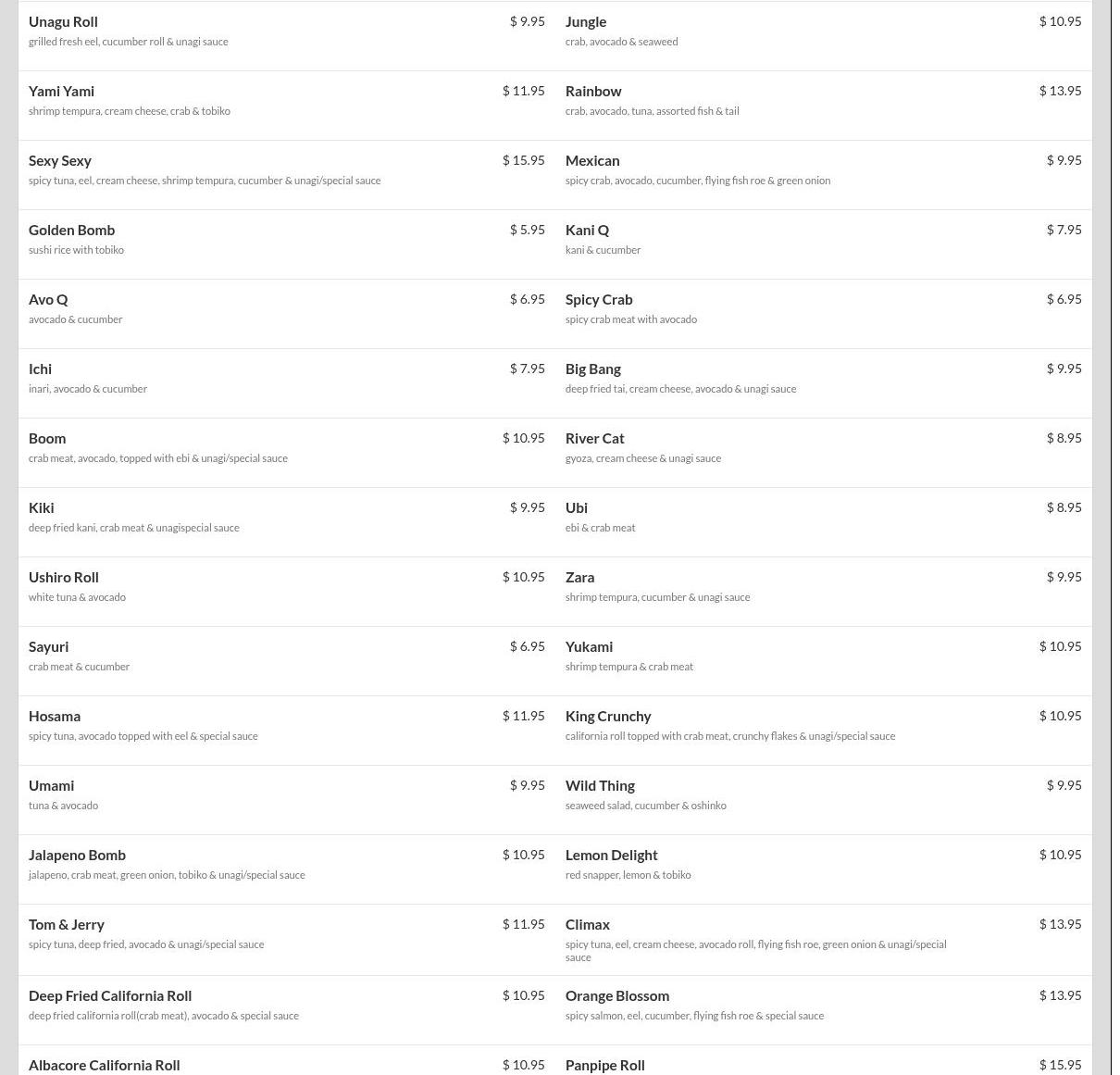 Unagu Roll
$ 9.95
grilled fresh eel, cucumber roll & unagi sauce

Yami Yami
$ 11.95
shrimp tempura, cream cheese, crab & tobiko

Sexy Sexy
$ 15.95
spicy tuna, eel, cream cheese, shrimp tempura, cucumber & unagi/special sauce

Golden Bomb
$ 5.95
sushi rice with tobiko

Avo Q
$ 6.95
avocado & cucumber

Ichi
$ 7.95
inari, avocado & cucumber

Boom
$ 10.95
crab meat, avocado, topped with ebi & unagi/special sauce

Kiki
$ 9.95
deep fried kani, crab meat & unagispecial sauce

Ushiro Roll
$ 10.95
white tuna & avocado

Sayuri
$ 6.95
crab meat & cucumber

Hosama
$ 11.95
spicy tuna, avocado topped with eel & special sauce

Umami
$ 9.95
tuna & avocado

Jalapeno Bomb
$ 10.95
jalapeno, crab meat, green onion, tobiko & unagi/special sauce

Tom & Jerry
$ 11.95
spicy tuna, deep fried, avocado & unagi/special sauce

Deep Fried California Roll
$ 10.95
deep fried california roll(crab meat), avocado & special sauce

Albacore California Roll
$ 10.95

Jungle
$ 10.95
crab, avocado & seaweed

Rainbow
$ 13.95
crab, avocado, tuna, assorted fish & tail

Mexican
$ 9.95
spicy crab, avocado, cucumber, flying fish roe & green onion

Kani Q
$ 7.95
kani & cucumber

Spicy Crab
$ 6.95
spicy crab meat with avocado

Big Bang
$ 9.95
deep fried tai, cream cheese, avocado & unagi sauce

River Cat
$ 8.95
gyoza, cream cheese & unagi sauce

Ubi
$ 8.95
ebi & crab meat

Zara
$ 9.95
shrimp tempura, cucumber & unagi sauce

Yukami
$ 10.95
shrimp tempura & crab meat

King Crunchy
$ 10.95
california roll topped with crab meat, crunchy flakes & unagi/special sauce

Wild Thing
$ 9.95
seaweed salad, cucumber & oshinko

Lemon Delight
$ 10.95
red snapper, lemon & tobiko

Climax
$ 13.95
spicy tuna, eel, cream cheese, avocado roll, flying fish roe, green onion & unagi/special sauce

Orange Blossom
$ 13.95
spicy salmon, eel, cucumber, flying fish roe & special sauce

Panpipe Roll
$ 15.95